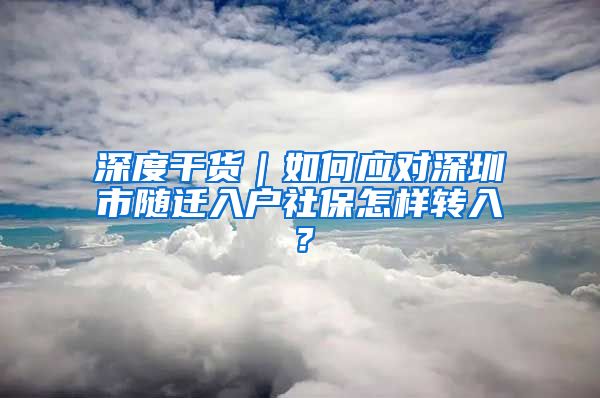 深度干货｜如何应对深圳市随迁入户社保怎样转入？